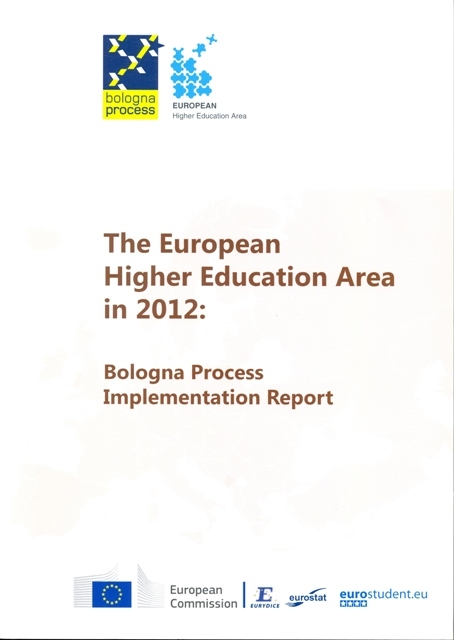 bologna
process

EUROPEAN
Higher Education Area

The European Higher Education Area in 2012:

Bologna Process Implementation Report

European
Commission

EURYDICE

eurostat

eurostudent.eu